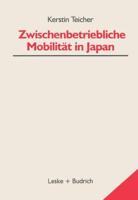 Kerstin Teicher

Zwischenbetriebliche Mobilität in Japan

Leske + Budrich